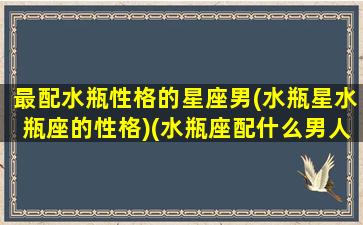 最配水瓶性格的星座男(水瓶星水瓶座的性格)(水瓶座配什么男人